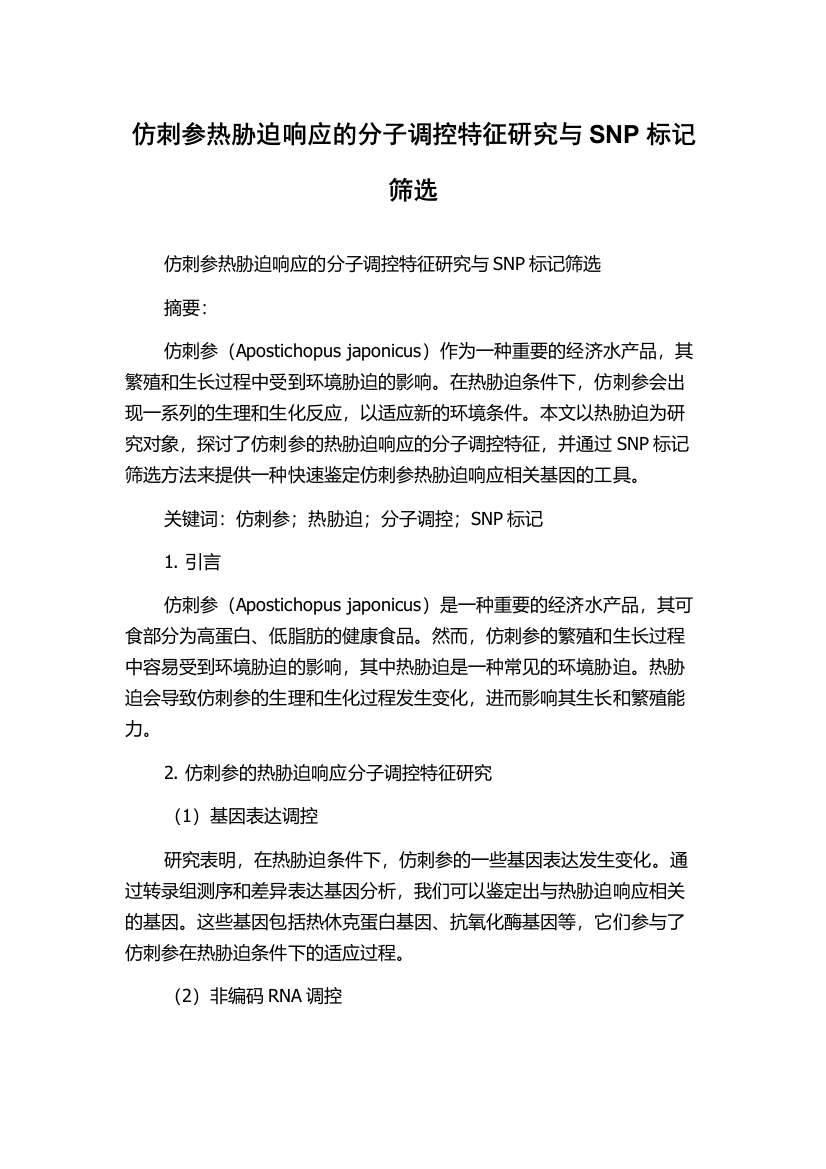 仿刺参热胁迫响应的分子调控特征研究与 SNP 标记筛选

仿刺参热胁迫响应的分子调控特征研究与 SNP 标记筛选

摘要:

仿刺参（Apostichopus japonicus）作为一种重要的经济水产品，其繁殖和生长过程中受到环境胁迫的影响。在热胁迫条件下，仿刺参会出现一系列的生理和生化反应，以适应新的环境条件。本文以热胁迫为研究对象，探讨了仿刺参的热胁迫响应的分子调控特征，并通过 SNP 标记筛选方法来提供一种快速鉴定仿刺参热胁迫响应相关基因的工具。

关键词：仿刺参；热胁迫；分子调控；SNP 标记

1. 引言

仿刺参（Apostichopus japonicus）是一种重要的经济水产品，其可食部分为高蛋白、低脂肪的健康食品。然而，仿刺参的繁殖和生长过程中容易受到环境胁迫的影响，其中热胁迫是一种常见的环境胁迫。热胁迫会导致仿刺参的生理和生化过程发生变化，进而影响其生长和繁殖能力。

2. 仿刺参的热胁迫响应分子调控特征研究

（1）基因表达调控

研究表明，在热胁迫条件下，仿刺参的一些基因表达发生变化。通过转录组测序和差异表达基因分析，我们可以鉴定出与热胁迫响应相关的基因。这些基因包括热休克蛋白基因、抗氧化酶基因等，它们参与了仿刺参在热胁迫条件下的适应过程。

（2）非编码 RNA 调控